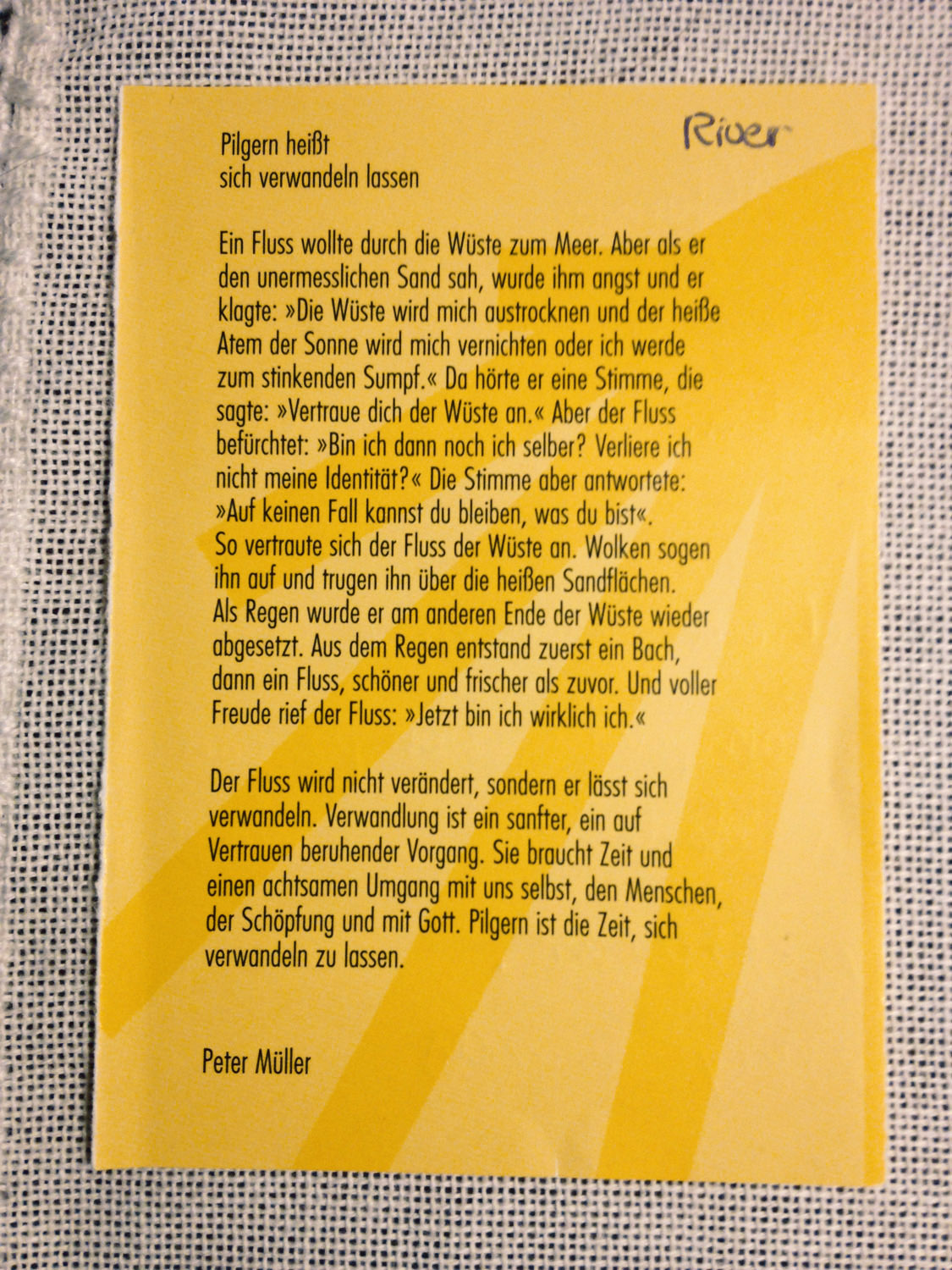 River

Pilgern heißt
sich verwandeln lassen

Ein Fluss wollte durch die Wüste zum Meer. Aber als er den unermesslichen Sand sah, wurde ihm angst und er klagte: »Die Wüste wird mich austrocknen und der heiße Atem der Sonne wird mich vernichten oder ich werde zum stinkenden Sumpf.« Da hörte er eine Stimme, die sagte: »Vertraue dich der Wüste an.« Aber der Fluss befürchtet: »Bin ich dann noch ich selber? Verliere ich nicht meine Identität?« Die Stimme aber antwortete: »Auf keinen Fall kannst du bleiben, was du bist«. So vertraute sich der Fluss der Wüste an. Wolken sogen ihn auf und trugen ihn über die heißen Sandflächen. Als Regen wurde er am anderen Ende der Wüste wieder abgesetzt. Aus dem Regen entstand zuerst ein Bach, dann ein Fluss, schöner und frischer als zuvor. Und voller Freude rief der Fluss: »Jetzt bin ich wirklich ich.«

Der Fluss wird nicht verändert, sondern er lässt sich verwandeln. Verwandlung ist ein sanfter, ein auf Vertrauen beruhender Vorgang. Sie braucht Zeit und einen achtsamen Umgang mit uns selbst, den Menschen, der Schöpfung und mit Gott. Pilgern ist die Zeit, sich verwandeln zu lassen.

Peter Müller